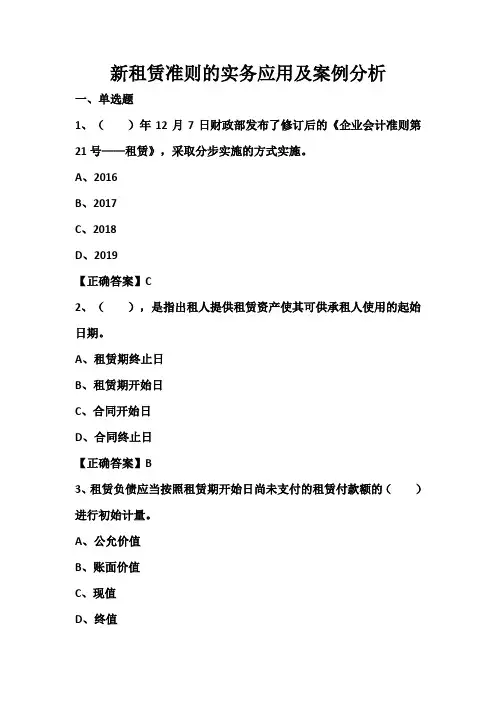 新租赁准则的实务应用及案例分析

一、单选题

1、（　　）年 12 月 7 日财政部发布了修订后的《企业会计准则第 21 号——租赁》，采取分步实施的方式实施。

A、2016

B、2017

C、2018

D、2019

【正确答案】C

2、（　　），是指出租人提供租赁资产使其可供承租人使用的起始日期。

A、租赁期终止日

B、租赁期开始日

C、合同开始日

D、合同终止日

【正确答案】B

3、租赁负债应当按照租赁期开始日尚未支付的租赁付款额的（　　）进行初始计量。

A、公允价值

B、账面价值

C、现值

D、终值